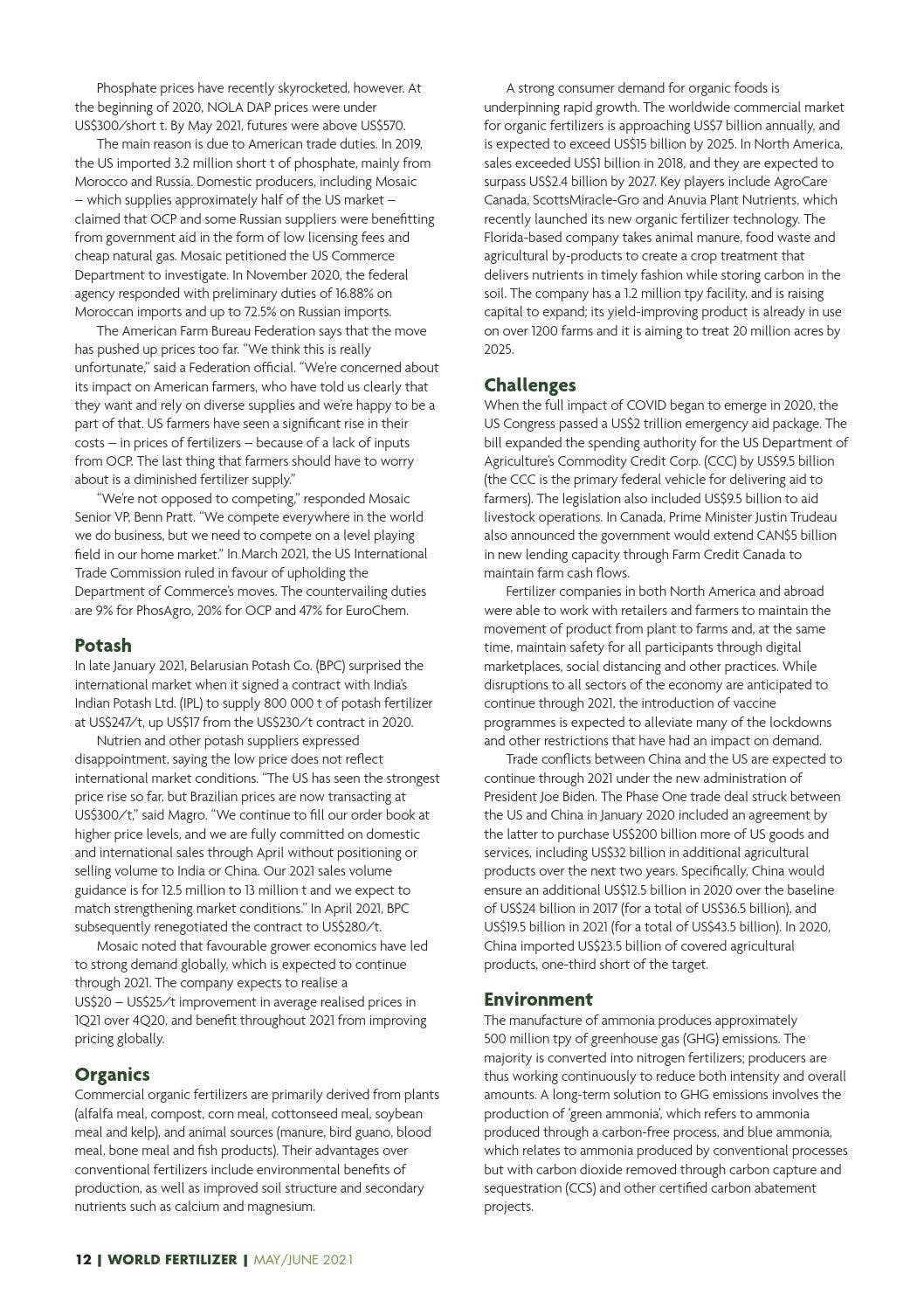 Phosphate prices have recently skyrocketed, however. At the beginning of 2020, NOLA DAP prices were under US$300/short t. By May 2021, futures were above US$570.

The main reason is due to American trade duties. In 2019, the US imported 3.2 million short t of phosphate, mainly from Morocco and Russia. Domestic producers, including Mosaic – which supplies approximately half of the US market – claimed that OCP and some Russian suppliers were benefitting from government aid in the form of low licensing fees and cheap natural gas. Mosaic petitioned the US Commerce Department to investigate. In November 2020, the federal agency responded with preliminary duties of 16.88% on Moroccan imports and up to 72.5% on Russian imports.

The American Farm Bureau Federation says that the move has pushed up prices too far. "We think this is really unfortunate," said a Federation official. "We're concerned about its impact on American farmers, who have told us clearly that they want and rely on diverse supplies and we're happy to be a part of that. US farmers have seen a significant rise in their costs – in prices of fertilizers – because of a lack of inputs from OCP. The last thing that farmers should have to worry about is a diminished fertilizer supply."

"We're not opposed to competing," responded Mosaic Senior VP, Benn Pratt. "We compete everywhere in the world we do business, but we need to compete on a level playing field in our home market." In March 2021, the US International Trade Commission ruled in favour of upholding the Department of Commerce's moves. The countervailing duties are 9% for PhosAgro, 20% for OCP and 47% for EuroChem.

Potash

In late January 2021, Belarusian Potash Co. (BPC) surprised the international market when it signed a contract with India's Indian Potash Ltd. (IPL) to supply 800 000 t of potash fertilizer at US$247/t, up US$17 from the US$230/t contract in 2020.

Nutrien and other potash suppliers expressed disappointment, saying the low price does not reflect international market conditions. "The US has seen the strongest price rise so far, but Brazilian prices are now transacting at US$300/t," said Magro. "We continue to fill our order book at higher price levels, and we are fully committed on domestic and international sales through April without positioning or selling volume to India or China. Our 2021 sales volume guidance is for 12.5 million to 13 million t and we expect to match strengthening market conditions." In April 2021, BPC subsequently renegotiated the contract to US$280/t.

Mosaic noted that favourable grower economics have led to strong demand globally, which is expected to continue through 2021. The company expects to realise a US$20 – US$25/t improvement in average realised prices in 1Q21 over 4Q20, and benefit throughout 2021 from improving pricing globally.

Organics

Commercial organic fertilizers are primarily derived from plants (alfalfa meal, compost, corn meal, cottonseed meal, soybean meal and kelp), and animal sources (manure, bird guano, blood meal, bone meal and fish products). Their advantages over conventional fertilizers include environmental benefits of production, as well as improved soil structure and secondary nutrients such as calcium and magnesium.

A strong consumer demand for organic foods is underpinning rapid growth. The worldwide commercial market for organic fertilizers is approaching US$7 billion annually, and is expected to exceed US$15 billion by 2025. In North America, sales exceeded US$1 billion in 2018, and they are expected to surpass US$2.4 billion by 2027. Key players include AgroCare Canada, ScottsMiracle-Gro and Anuvia Plant Nutrients, which recently launched its new organic fertilizer technology. The Florida-based company takes animal manure, food waste and agricultural by-products to create a crop treatment that delivers nutrients in timely fashion while storing carbon in the soil. The company has a 1.2 million tpy facility, and is raising capital to expand; its yield-improving product is already in use on over 1200 farms and it is aiming to treat 20 million acres by 2025.

Challenges

When the full impact of COVID began to emerge in 2020, the US Congress passed a US$2 trillion emergency aid package. The bill expanded the spending authority for the US Department of Agriculture's Commodity Credit Corp. (CCC) by US$9.5 billion (the CCC is the primary federal vehicle for delivering aid to farmers). The legislation also included US$9.5 billion to aid livestock operations. In Canada, Prime Minister Justin Trudeau also announced the government would extend CAN$5 billion in new lending capacity through Farm Credit Canada to maintain farm cash flows.

Fertilizer companies in both North America and abroad were able to work with retailers and farmers to maintain the movement of product from plant to farms and, at the same time, maintain safety for all participants through digital marketplaces, social distancing and other practices. While disruptions to all sectors of the economy are anticipated to continue through 2021, the introduction of vaccine programmes is expected to alleviate many of the lockdowns and other restrictions that have had an impact on demand.

Trade conflicts between China and the US are expected to continue through 2021 under the new administration of President Joe Biden. The Phase One trade deal struck between the US and China in January 2020 included an agreement by the latter to purchase US$200 billion more of US goods and services, including US$32 billion in additional agricultural products over the next two years. Specifically, China would ensure an additional US$12.5 billion in 2020 over the baseline of US$24 billion in 2017 (for a total of US$36.5 billion), and US$19.5 billion in 2021 (for a total of US$43.5 billion). In 2020, China imported US$23.5 billion of covered agricultural products, one-third short of the target.

Environment

The manufacture of ammonia produces approximately 500 million tpy of greenhouse gas (GHG) emissions. The majority is converted into nitrogen fertilizers; producers are thus working continuously to reduce both intensity and overall amounts. A long-term solution to GHG emissions involves the production of 'green ammonia', which refers to ammonia produced through a carbon-free process, and blue ammonia, which relates to ammonia produced by conventional processes but with carbon dioxide removed through carbon capture and sequestration (CCS) and other certified carbon abatement projects.

12 | WORLD FERTILIZER | MAY/JUNE 2021